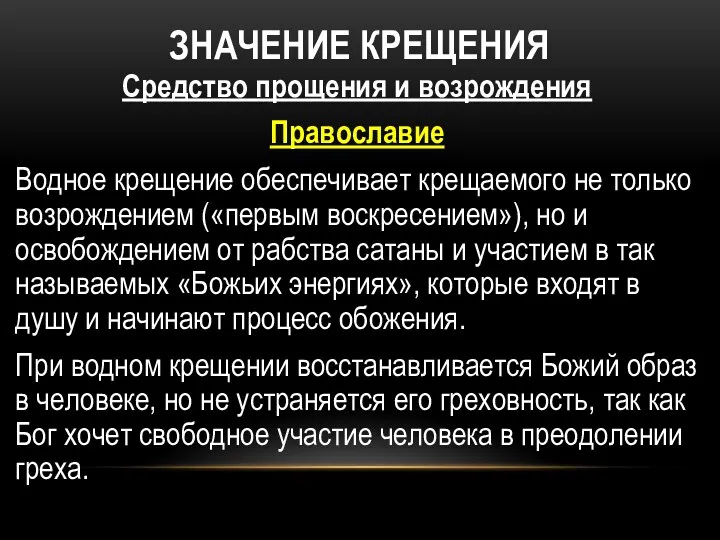 ЗНАЧЕНИЕ КРЕЩЕНИЯ

Средство прощения и возрождения

Православие

Водное крещение обеспечивает крещаемого не только возрождением («первым воскресением»), но и освобождением от рабства сатаны и участием в так называемых «Божьих энергиях», которые входят в душу и начинают процесс обожения.

При водном крещении восстанавливается Божий образ в человеке, но не устраняется его греховность, так как Бог хочет свободное участие человека в преодолении греха.